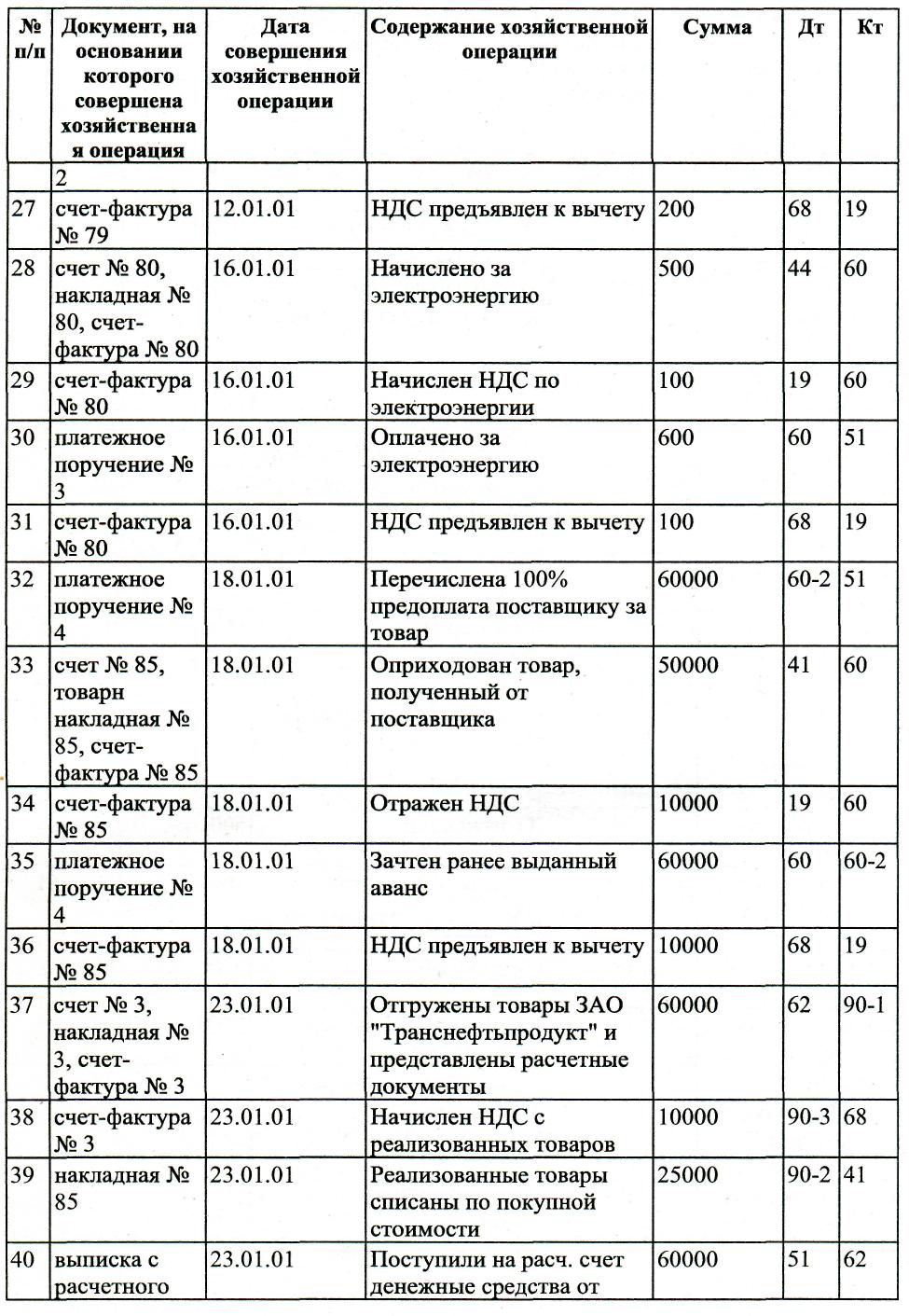 | № п/п | Документ, на основании которого совершена хозяйственная операция | Дата совершения хозяйственной операции | Содержание хозяйственной операции | Сумма | Дт | Кт |
|---|---|---|---|---|---|---|
| | 2 | | | | | |
| 27 | счет-фактура № 79 | 12.01.01 | НДС предъявлен к вычету | 200 | 68 | 19 |
| 28 | счет № 80, накладная № 80, счет-фактура № 80 | 16.01.01 | Начислено за электроэнергию | 500 | 44 | 60 |
| 29 | счет-фактура № 80 | 16.01.01 | Начислен НДС по электроэнергии | 100 | 19 | 60 |
| 30 | платежное поручение № 3 | 16.01.01 | Оплачено за электроэнергию | 600 | 60 | 51 |
| 31 | счет-фактура № 80 | 16.01.01 | НДС предъявлен к вычету | 100 | 68 | 19 |
| 32 | платежное поручение № 4 | 18.01.01 | Перечислена 100% предоплата поставщику за товар | 60000 | 60-2 | 51 |
| 33 | счет № 85, товарн накладная № 85, счет-фактура № 85 | 18.01.01 | Оприходован товар, полученный от поставщика | 50000 | 41 | 60 |
| 34 | счет-фактура № 85 | 18.01.01 | Отражен НДС | 10000 | 19 | 60 |
| 35 | платежное поручение № 4 | 18.01.01 | Зачтен ранее выданный аванс | 60000 | 60 | 60-2 |
| 36 | счет-фактура № 85 | 18.01.01 | НДС предъявлен к вычету | 10000 | 68 | 19 |
| 37 | счет № 3, накладная № 3, счет-фактура № 3 | 23.01.01 | Отгружены товары ЗАО "Транснефтьпродукт" и представлены расчетные документы | 60000 | 62 | 90-1 |
| 38 | счет-фактура № 3 | 23.01.01 | Начислен НДС с реализованных товаров | 10000 | 90-3 | 68 |
| 39 | накладная № 85 | 23.01.01 | Реализованные товары списаны по покупной стоимости | 25000 | 90-2 | 41 |
| 40 | выписка с расчетного | 23.01.01 | Поступили на расч. счет денежные средства от | 60000 | 51 | 62 |